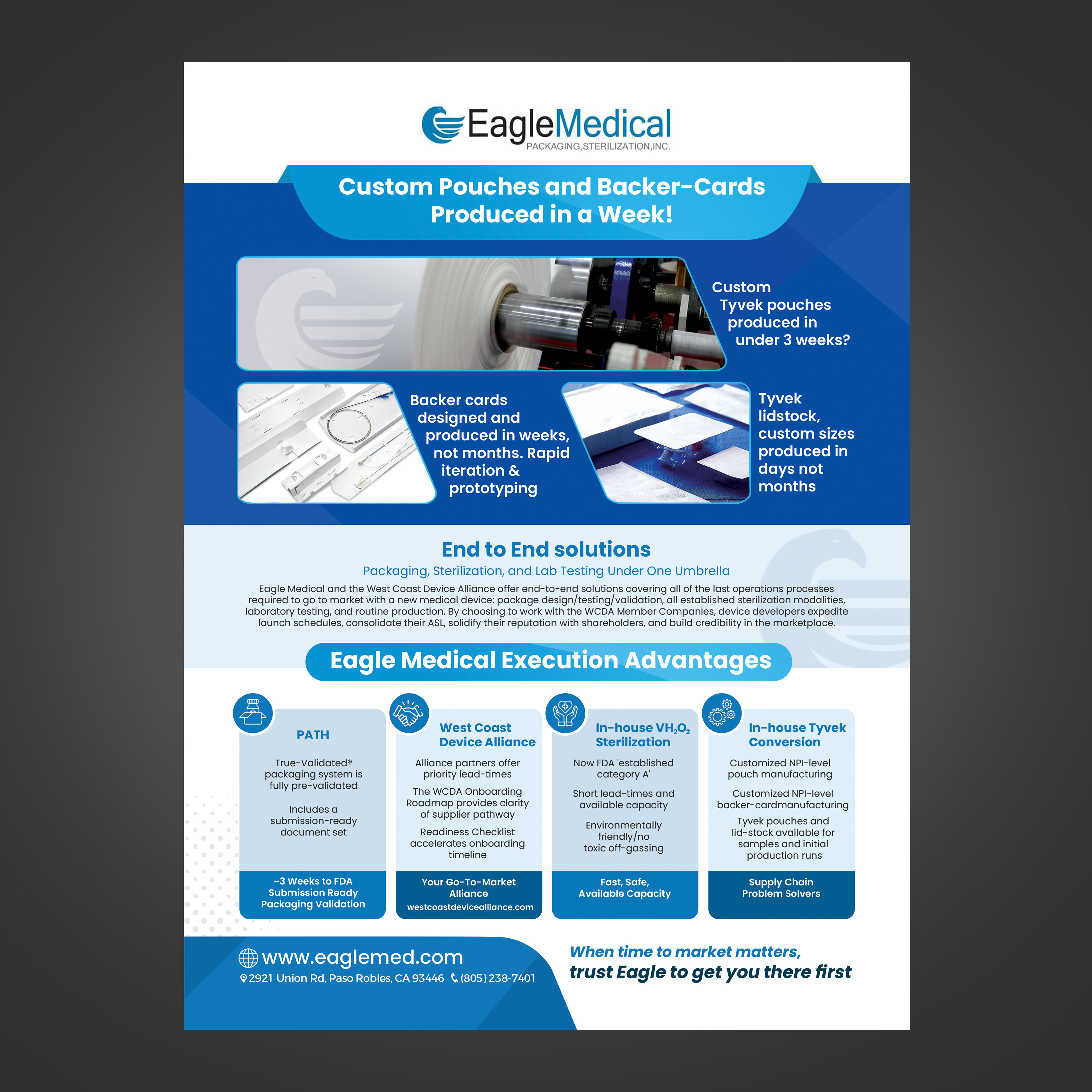 EagleMedical
PACKAGING,STERILIZATION,INC.

Custom Pouches and Backer-Cards Produced in a Week!

Custom Tyvek pouches produced in under 3 weeks?

Backer cards designed and produced in weeks, not months. Rapid iteration & prototyping

Tyvek lidstock, custom sizes produced in days not months

End to End solutions

Packaging, Sterilization, and Lab Testing Under One Umbrella

Eagle Medical and the West Coast Device Alliance offer end-to-end solutions covering all of the last operations processes required to go to market with a new medical device: package design/testing/validation, all established sterilization modalities, laboratory testing, and routine production. By choosing to work with the WCDA Member Companies, device developers expedite launch schedules, consolidate their ASL, solidify their reputation with shareholders, and build credibility in the marketplace.

Eagle Medical Execution Advantages

PATH

True-Validated® packaging system is fully pre-validated

Includes a submission-ready document set

~3 Weeks to FDA Submission Ready Packaging Validation

West Coast Device Alliance

Alliance partners offer priority lead-times

The WCDA Onboarding Roadmap provides clarity of supplier pathway

Readiness Checklist accelerates onboarding timeline

Your Go-To-Market Alliance
westcoastdevicealliance.com

In-house $VH_2O_2$ Sterilization

Now FDA 'established category A'

Short lead-times and available capacity

Environmentally friendly/no toxic off-gassing

Fast, Safe, Available Capacity

In-house Tyvek Conversion

Customized NPI-level pouch manufacturing

Customized NPI-level backer-cardmanufacturing

Tyvek pouches and lid-stock available for samples and initial production runs

Supply Chain Problem Solvers

www.eaglemed.com
2921 Union Rd, Paso Robles, CA 93446 (805) 238-7401

When time to market matters, trust Eagle to get you there first